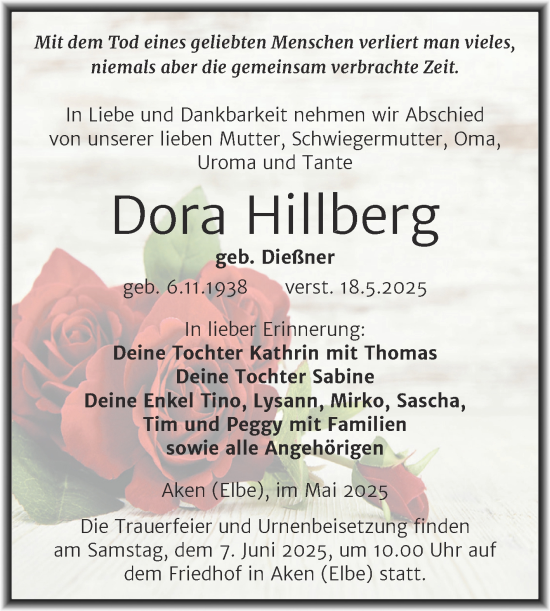 Mit dem Tod eines geliebten Menschen verliert man vieles, niemals aber die gemeinsam verbrachte Zeit.

In Liebe und Dankbarkeit nehmen wir Abschied von unserer lieben Mutter, Schwiegermutter, Oma, Uroma und Tante

Dora Hillberg

geb. Dießner

geb. 6.11.1938 verst. 18.5.2025

In lieber Erinnerung:
Deine Tochter Kathrin mit Thomas
Deine Tochter Sabine
Deine Enkel Tino, Lysann, Mirko, Sascha, Tim und Peggy mit Familien
sowie alle Angehörigen

Aken (Elbe), im Mai 2025

Die Trauerfeier und Urnenbeisetzung finden am Samstag, dem 7. Juni 2025, um 10.00 Uhr auf dem Friedhof in Aken (Elbe) statt.